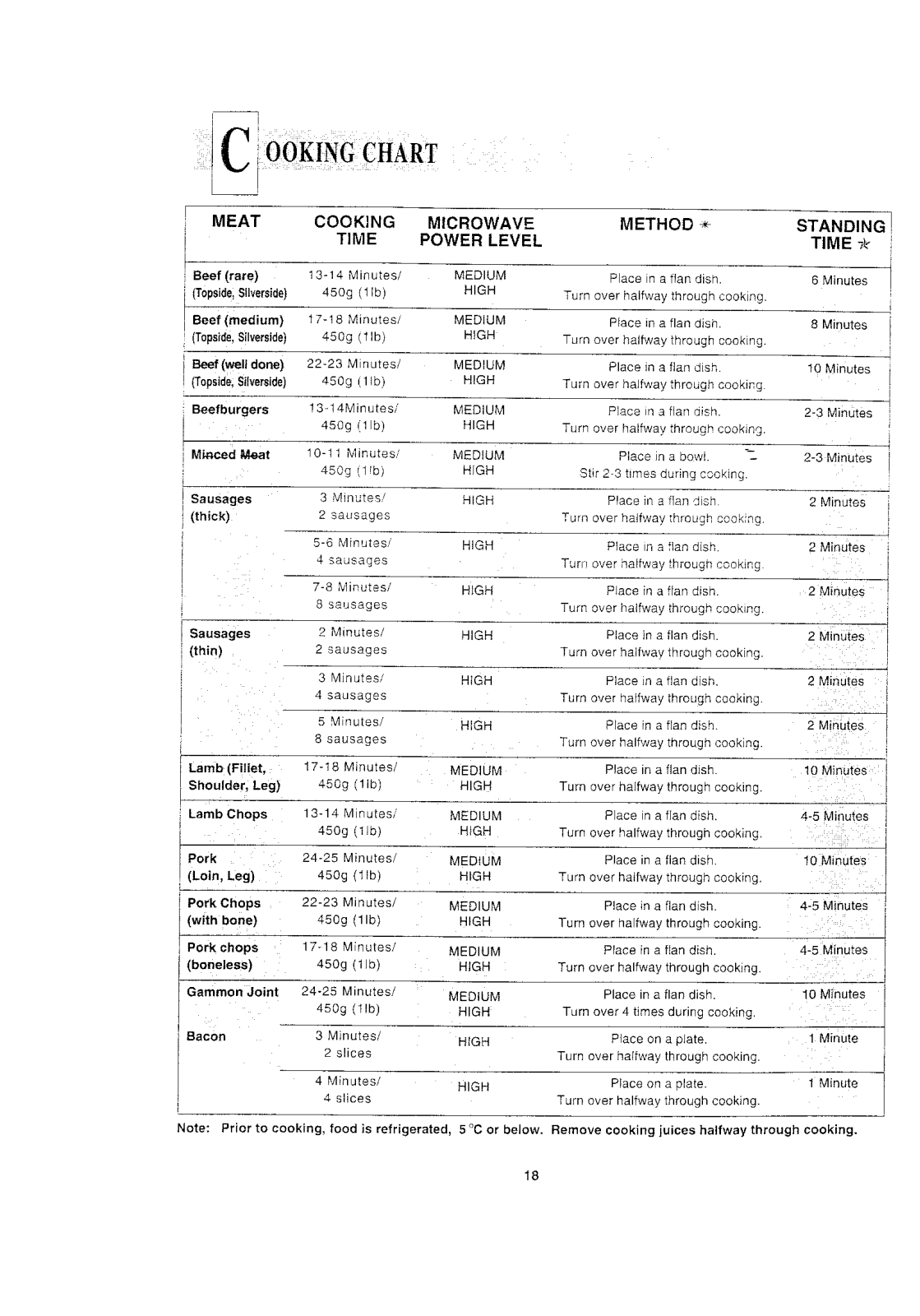 COOKING CHART

| MEAT | COOKING TIME | MICROWAVE POWER LEVEL | METHOD * | STANDING TIME * |
|---|---|---|---|---|
| Beef (rare) (Topside, Silverside) | 13-14 Minutes/ 450g (1lb) | MEDIUM HIGH | Place in a flan dish. Turn over halfway through cooking. | 6 Minutes |
| Beef (medium) (Topside, Silverside) | 17-18 Minutes/ 450g (1lb) | MEDIUM HIGH | Place in a flan dish. Turn over halfway through cooking. | 8 Minutes |
| Beef (well done) (Topside, Silverside) | 22-23 Minutes/ 450g (1lb) | MEDIUM HIGH | Place in a flan dish. Turn over halfway through cooking. | 10 Minutes |
| Beefburgers | 13-14Minutes/ 450g (1lb) | MEDIUM HIGH | Place in a flan dish. Turn over halfway through cooking. | 2-3 Minutes |
| Minced Meat | 10-11 Minutes/ 450g (1lb) | MEDIUM HIGH | Place in a bowl. Stir 2-3 times during cooking. | 2-3 Minutes |
| Sausages (thick) | 3 Minutes/ 2 sausages | HIGH | Place in a flan dish. Turn over halfway through cooking. | 2 Minutes |
| | 5-6 Minutes/ 4 sausages | HIGH | Place in a flan dish. Turn over halfway through cooking. | 2 Minutes |
| | 7-8 Minutes/ 8 sausages | HIGH | Place in a flan dish. Turn over halfway through cooking. | 2 Minutes |
| Sausages (thin) | 2 Minutes/ 2 sausages | HIGH | Place in a flan dish. Turn over halfway through cooking. | 2 Minutes |
| | 3 Minutes/ 4 sausages | HIGH | Place in a flan dish. Turn over halfway through cooking. | 2 Minutes |
| | 5 Minutes/ 8 sausages | HIGH | Place in a flan dish. Turn over halfway through cooking. | 2 Minutes |
| Lamb (Fillet, Shoulder, Leg) | 17-18 Minutes/ 450g (1lb) | MEDIUM HIGH | Place in a flan dish. Turn over halfway through cooking. | 10 Minutes |
| Lamb Chops | 13-14 Minutes/ 450g (1lb) | MEDIUM HIGH | Place in a flan dish. Turn over halfway through cooking. | 4-5 Minutes |
| Pork (Loin, Leg) | 24-25 Minutes/ 450g (1lb) | MEDIUM HIGH | Place in a flan dish. Turn over halfway through cooking. | 10 Minutes |
| Pork Chops (with bone) | 22-23 Minutes/ 450g (1lb) | MEDIUM HIGH | Place in a flan dish. Turn over halfway through cooking. | 4-5 Minutes |
| Pork chops (boneless) | 17-18 Minutes/ 450g (1lb) | MEDIUM HIGH | Place in a flan dish. Turn over halfway through cooking. | 4-5 Minutes |
| Gammon Joint | 24-25 Minutes/ 450g (1lb) | MEDIUM HIGH | Place in a flan dish. Turn over 4 times during cooking. | 10 Minutes |
| Bacon | 3 Minutes/ 2 slices | HIGH | Place on a plate. Turn over halfway through cooking. | 1 Minute |
| | 4 Minutes/ 4 slices | HIGH | Place on a plate. Turn over halfway through cooking. | 1 Minute |

Note: Prior to cooking, food is refrigerated, 5 °C or below. Remove cooking juices halfway through cooking.

18